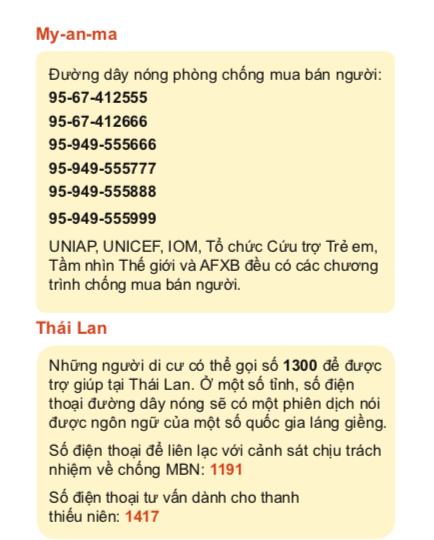 My-an-ma

Đường dây nóng phòng chống mua bán người:
95-67-412555
95-67-412666
95-949-555666
95-949-555777
95-949-555888
95-949-555999

UNIAP, UNICEF, IOM, Tổ chức Cứu trợ Trẻ em, Tầm nhìn Thế giới và AFXB đều có các chương trình chống mua bán người.

Thái Lan

Những người di cư có thể gọi số 1300 để được trợ giúp tại Thái Lan. Ở một số tỉnh, số điện thoại đường dây nóng sẽ có một phiên dịch nói được ngôn ngữ của một số quốc gia láng giềng.

Số điện thoại để liên lạc với cảnh sát chịu trách nhiệm về chống MBN: 1191

Số điện thoại tư vấn dành cho thanh thiếu niên: 1417